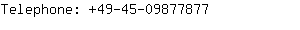 Telephone: +49-45-09877877